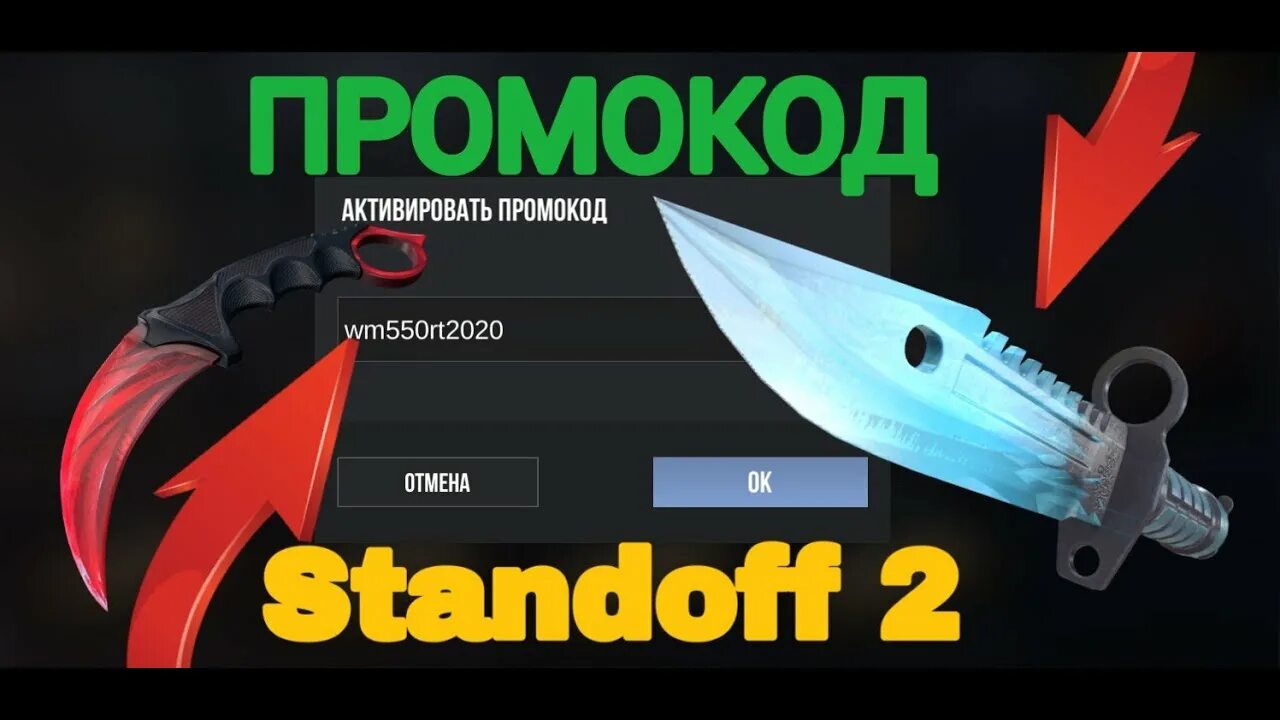 ПРОМОКОД

АКТИВИРОВАТЬ ПРОМОКОД

wm550rt2020

ОТМЕНА

OK

Standoff 2